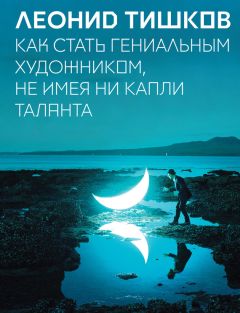 ЛЕОНИД ТИШКОВ
КАК СТАТЬ ГЕНИАЛЬНЫМ ХУДОЖНИКОМ, НЕ ИМЕЯ НИ КАПЛИ ТАЛАНТА